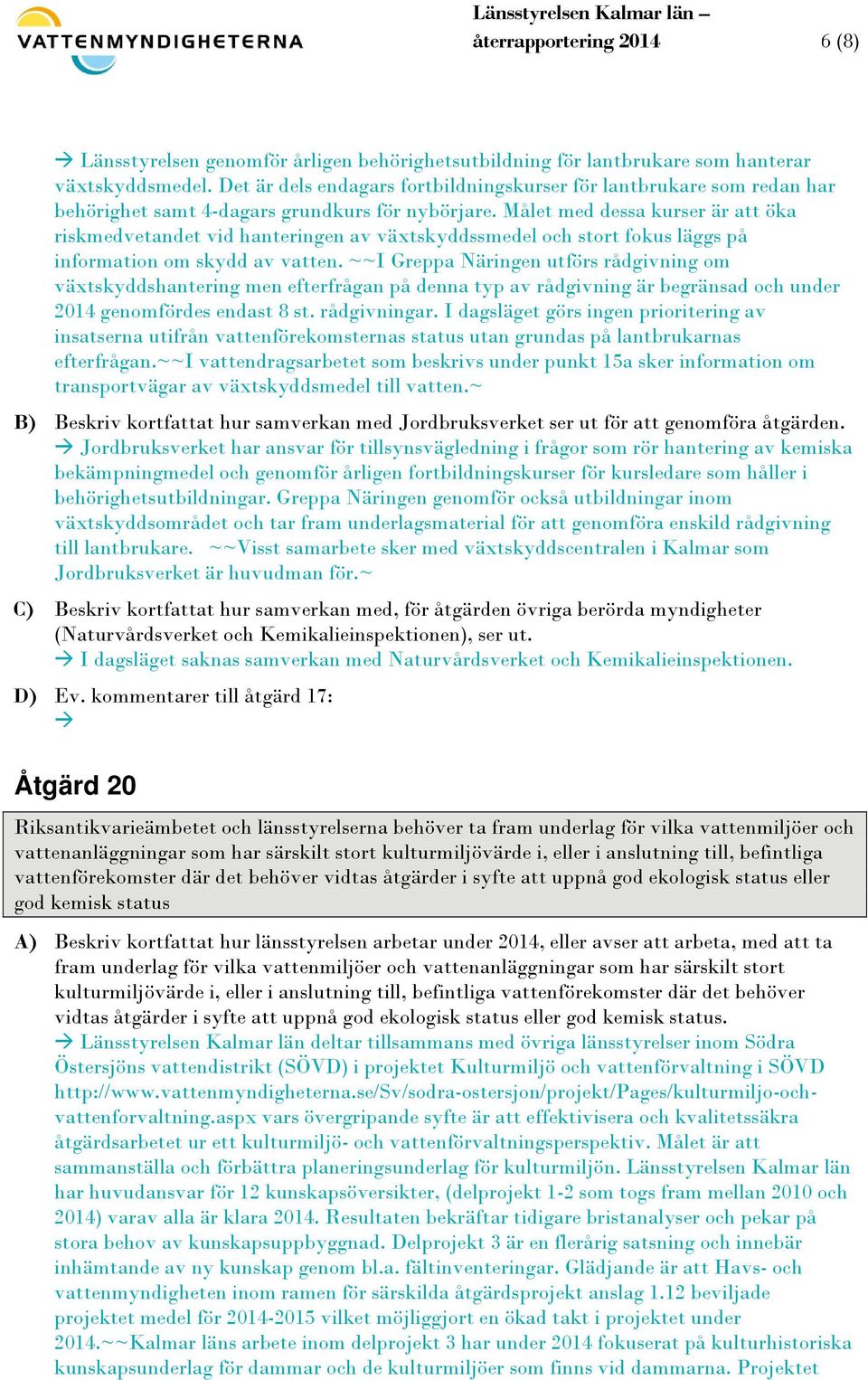 VATTENMYNDIGHETERNA

Länsstyrelsen Kalmar län – återrapportering 2014

6 (8)

→ Länsstyrelsen genomför årligen behörighetsutbildning för lantbrukare som hanterar växtskyddsmedel. Det är dels endagars fortbildningskurser för lantbrukare som redan har behörighet samt 4-dagars grundkurs för nybörjare. Målet med dessa kurser är att öka riskmedvetandet vid hanteringen av växtskyddssmedel och stort fokus läggs på information om skydd av vatten. ~~I Greppa Näringen utförs rådgivning om växtskyddshantering men efterfrågan på denna typ av rådgivning är begränsad och under 2014 genomfördes endast 8 st. rådgivningar. I dagsläget görs ingen prioritering av insatserna utifrån vattenförekomsternas status utan grundas på lantbrukarnas efterfrågan.~~I vattendragsarbetet som beskrivs under punkt 15a sker information om transportvägar av växtskyddsmedel till vatten.~

B) Beskriv kortfattat hur samverkan med Jordbruksverket ser ut för att genomföra åtgärden.
→ Jordbruksverket har ansvar för tillsynsvägledning i frågor som rör hantering av kemiska bekämpningmedel och genomför årligen fortbildningskurser för kursledare som håller i behörighetsutbildningar. Greppa Näringen genomför också utbildningar inom växtskyddsområdet och tar fram underlagsmaterial för att genomföra enskild rådgivning till lantbrukare. ~~Visst samarbete sker med växtskyddscentralen i Kalmar som Jordbruksverket är huvudman för.~

C) Beskriv kortfattat hur samverkan med, för åtgärden övriga berörda myndigheter (Naturvårdsverket och Kemikalieinspektionen), ser ut.
→ I dagsläget saknas samverkan med Naturvårdsverket och Kemikalieinspektionen.

D) Ev. kommentarer till åtgärd 17:
→

Åtgärd 20

Riksantikvarieämbetet och länsstyrelserna behöver ta fram underlag för vilka vattenmiljöer och vattenanläggningar som har särskilt stort kulturmiljövärde i, eller i anslutning till, befintliga vattenförekomster där det behöver vidtas åtgärder i syfte att uppnå god ekologisk status eller god kemisk status

A) Beskriv kortfattat hur länsstyrelsen arbetar under 2014, eller avser att arbeta, med att ta fram underlag för vilka vattenmiljöer och vattenanläggningar som har särskilt stort kulturmiljövärde i, eller i anslutning till, befintliga vattenförekomster där det behöver vidtas åtgärder i syfte att uppnå god ekologisk status eller god kemisk status.
→ Länsstyrelsen Kalmar län deltar tillsammans med övriga länsstyrelser inom Södra Östersjöns vattendistrikt (SÖVD) i projektet Kulturmiljö och vattenförvaltning i SÖVD http://www.vattenmyndigheterna.se/Sv/sodra-ostersjon/projekt/Pages/kulturmiljo-och-vattenforvaltning.aspx vars övergripande syfte är att effektivisera och kvalitetssäkra åtgärdsarbetet ur ett kulturmiljö- och vattenförvaltningsperspektiv. Målet är att sammanställa och förbättra planeringsunderlag för kulturmiljön. Länsstyrelsen Kalmar län har huvudansvar för 12 kunskapsöversikter, (delprojekt 1-2 som togs fram mellan 2010 och 2014) varav alla är klara 2014. Resultaten bekräftar tidigare bristanalyser och pekar på stora behov av kunskapsuppbyggnad. Delprojekt 3 är en flerårig satsning och innebär inhämtande av ny kunskap genom bl.a. fältinventeringar. Glädjande är att Havs- och vattenmyndigheten inom ramen för särskilda åtgärdsprojekt anslag 1.12 beviljade projektet medel för 2014-2015 vilket möjliggjort en ökad takt i projektet under 2014.~~Kalmar läns arbete inom delprojekt 3 har under 2014 fokuserat på kulturhistoriska kunskapsunderlag för dammar och de kulturmiljöer som finns vid dammarna. Projektet